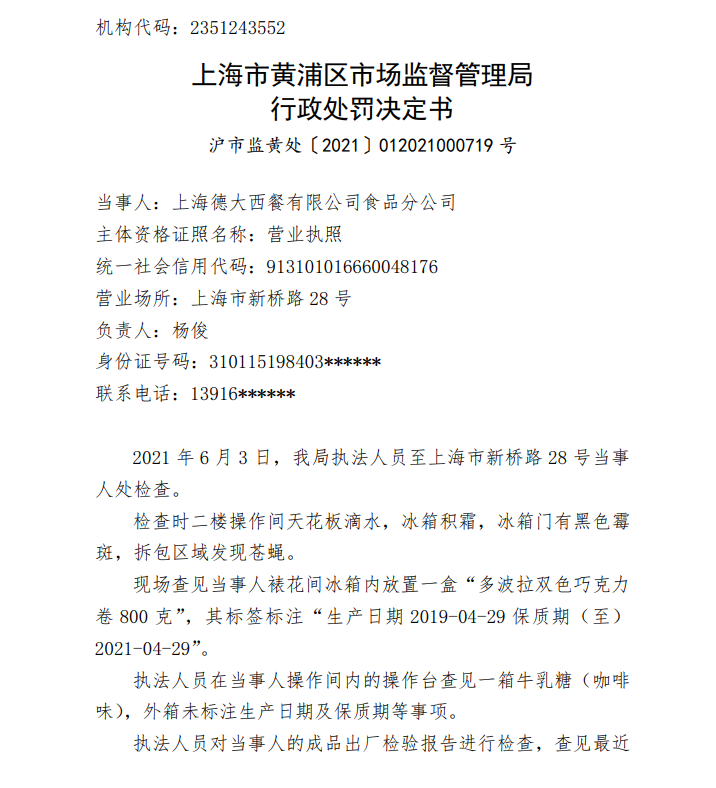 机构代码：2351243552

上海市黄浦区市场监督管理局
行政处罚决定书

沪市监黄处〔2021〕012021000719 号

当事人：上海德大西餐有限公司食品分公司
主体资格证照名称：营业执照
统一社会信用代码：913101016660048176
营业场所：上海市新桥路 28 号
负责人：杨俊
身份证号码：310115198403******
联系电话：13916******

2021 年 6 月 3 日，我局执法人员至上海市新桥路 28 号当事人处检查。

检查时二楼操作间天花板滴水，冰箱积霜，冰箱门有黑色霉斑，拆包区域发现苍蝇。

现场查见当事人裱花间冰箱内放置一盒“多波拉双色巧克力卷 800 克”，其标签标注“生产日期 2019-04-29 保质期（至）2021-04-29”。

执法人员在当事人操作间内的操作台查见一箱牛乳糖（咖啡味），外箱未标注生产日期及保质期等事项。

执法人员对当事人的成品出厂检验报告进行检查，查见最近